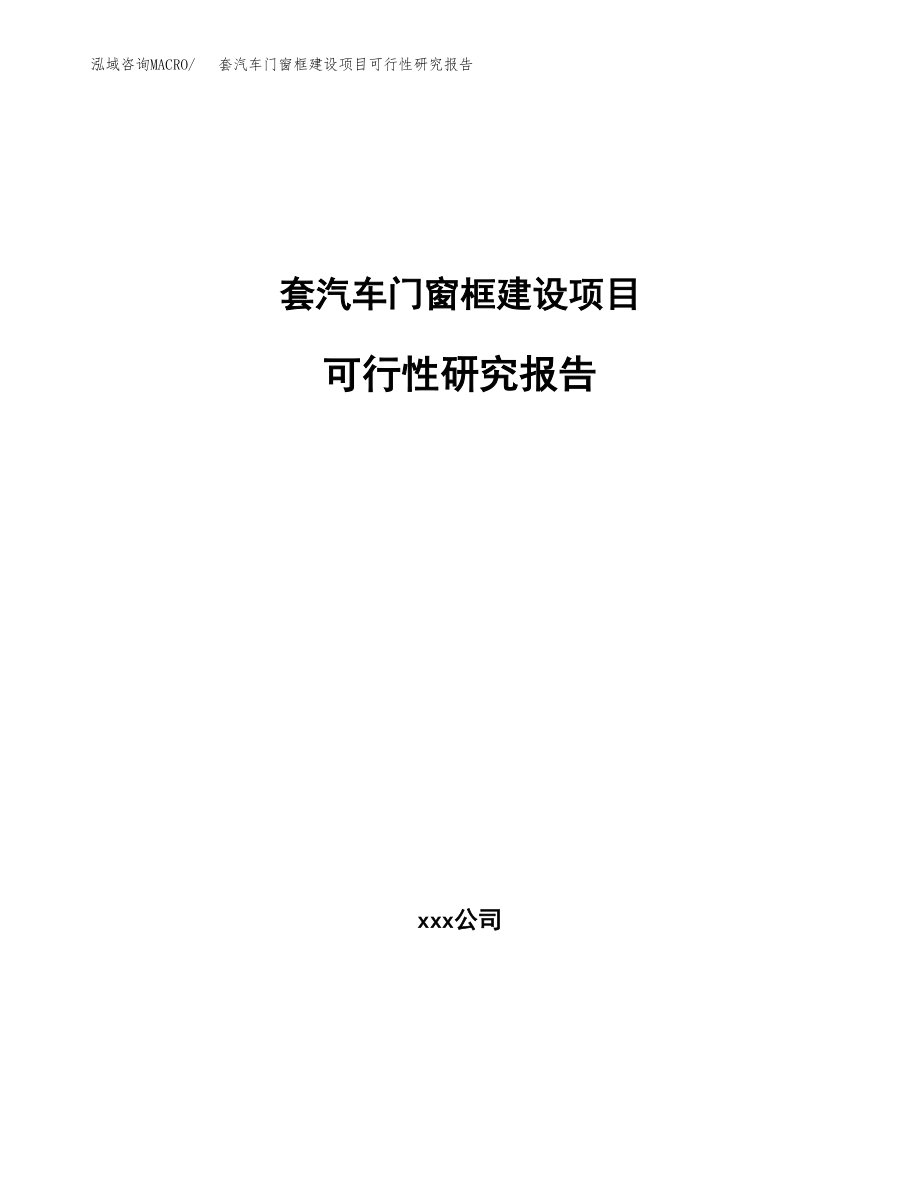 泓域咨询MACRO/ 套汽车门窗框建设项目可行性研究报告

套汽车门窗框建设项目

可行性研究报告

xxx公司